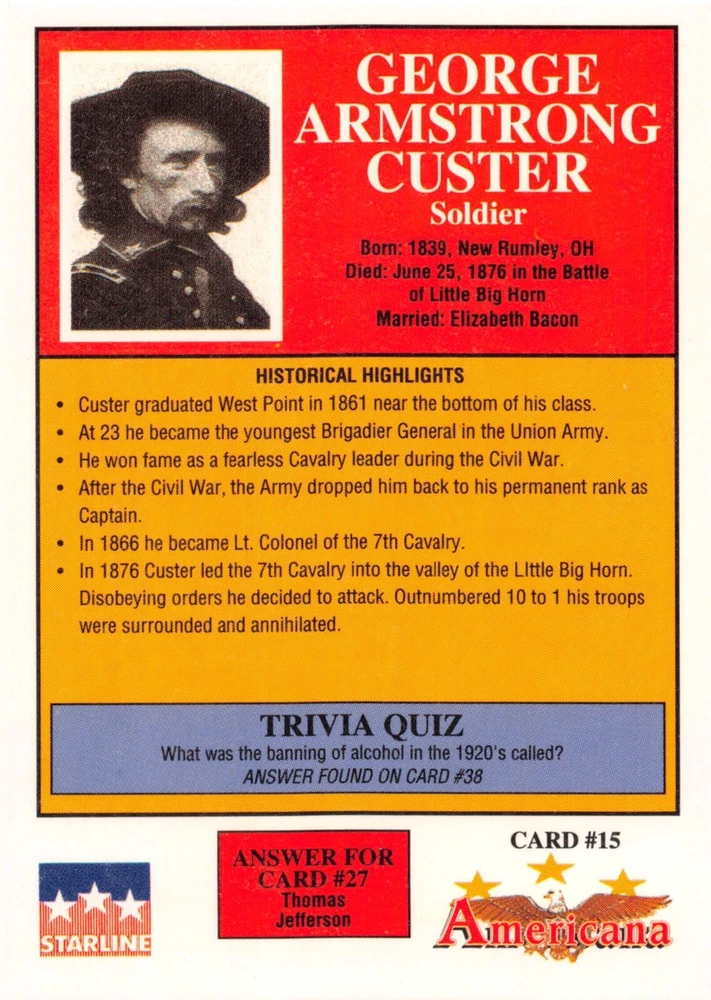 GEORGE ARMSTRONG CUSTER
Soldier

Born: 1839, New Rumley, OH
Died: June 25, 1876 in the Battle of Little Big Horn
Married: Elizabeth Bacon

HISTORICAL HIGHLIGHTS

• Custer graduated West Point in 1861 near the bottom of his class.
• At 23 he became the youngest Brigadier General in the Union Army.
• He won fame as a fearless Cavalry leader during the Civil War.
• After the Civil War, the Army dropped him back to his permanent rank as Captain.
• In 1866 he became Lt. Colonel of the 7th Cavalry.
• In 1876 Custer led the 7th Cavalry into the valley of the LIttle Big Horn. Disobeying orders he decided to attack. Outnumbered 10 to 1 his troops were surrounded and annihilated.

TRIVIA QUIZ
What was the banning of alcohol in the 1920's called?
ANSWER FOUND ON CARD #38

STARLINE

ANSWER FOR CARD #27
Thomas Jefferson

CARD #15
Americana